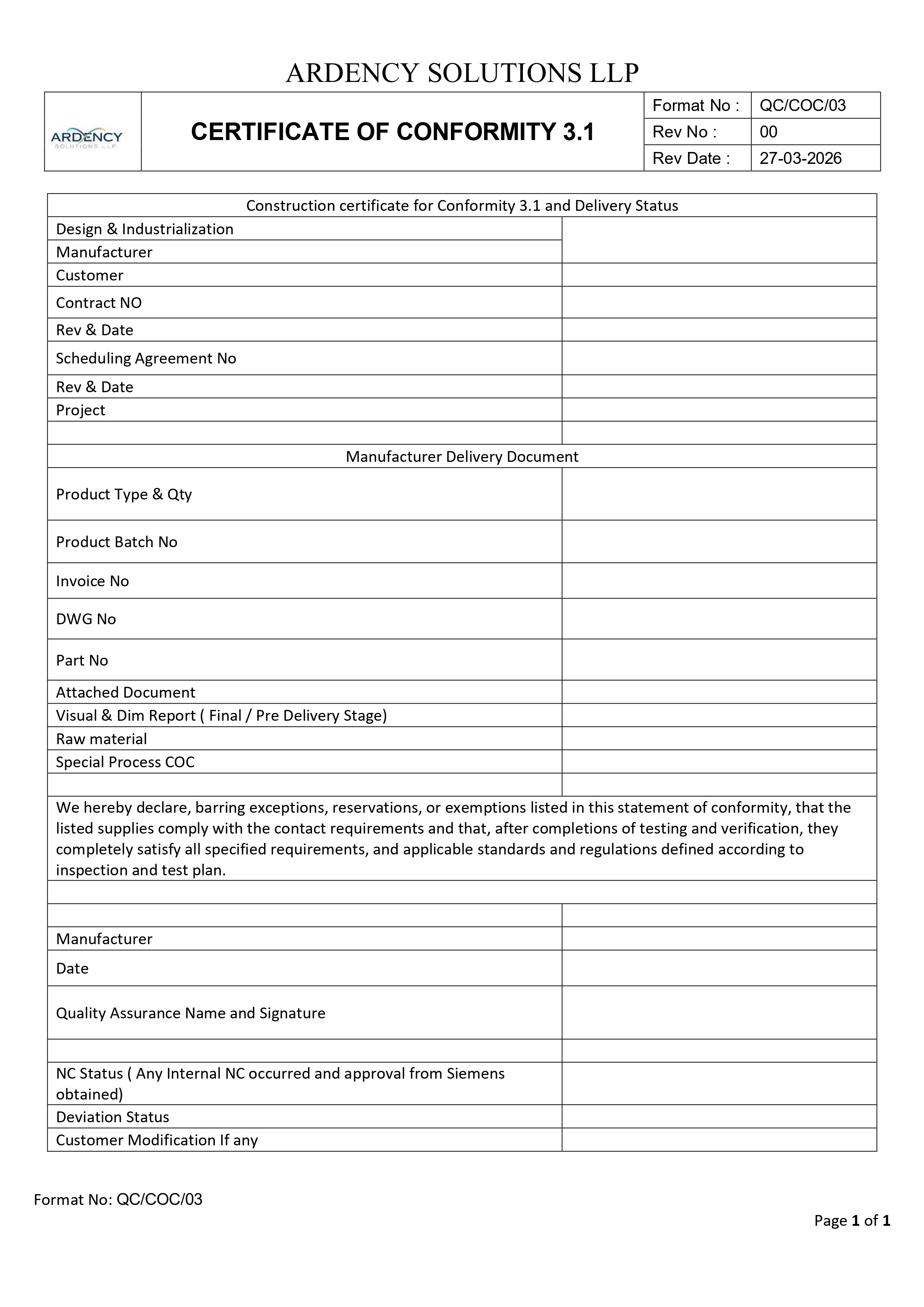 ARDENCY SOLUTIONS LLP

| ARDENCY SOLUTIONS LLP | CERTIFICATE OF CONFORMITY 3.1 | Format No : | QC/COC/03 |
|---|---|---|---|
| | | Rev No : | 00 |
| | | Rev Date : | 27-03-2026 |

| Construction certificate for Conformity 3.1 and Delivery Status | |
|---|---|
| Design & Industrialization | |
| Manufacturer | |
| Customer | |
| Contract NO | |
| Rev & Date | |
| Scheduling Agreement No | |
| Rev & Date | |
| Project | |
| | |
| Manufacturer Delivery Document | |
| Product Type & Qty | |
| Product Batch No | |
| Invoice No | |
| DWG No | |
| Part No | |
| Attached Document | |
| Visual & Dim Report ( Final / Pre Delivery Stage) | |
| Raw material | |
| Special Process COC | |
| | |
| We hereby declare, barring exceptions, reservations, or exemptions listed in this statement of conformity, that the listed supplies comply with the contact requirements and that, after completions of testing and verification, they completely satisfy all specified requirements, and applicable standards and regulations defined according to inspection and test plan. | |
| | |
| | |
| Manufacturer | |
| Date | |
| Quality Assurance Name and Signature | |
| | |
| NC Status ( Any Internal NC occurred and approval from Siemens obtained) | |
| Deviation Status | |
| Customer Modification If any | |

Format No: QC/COC/03

Page 1 of 1